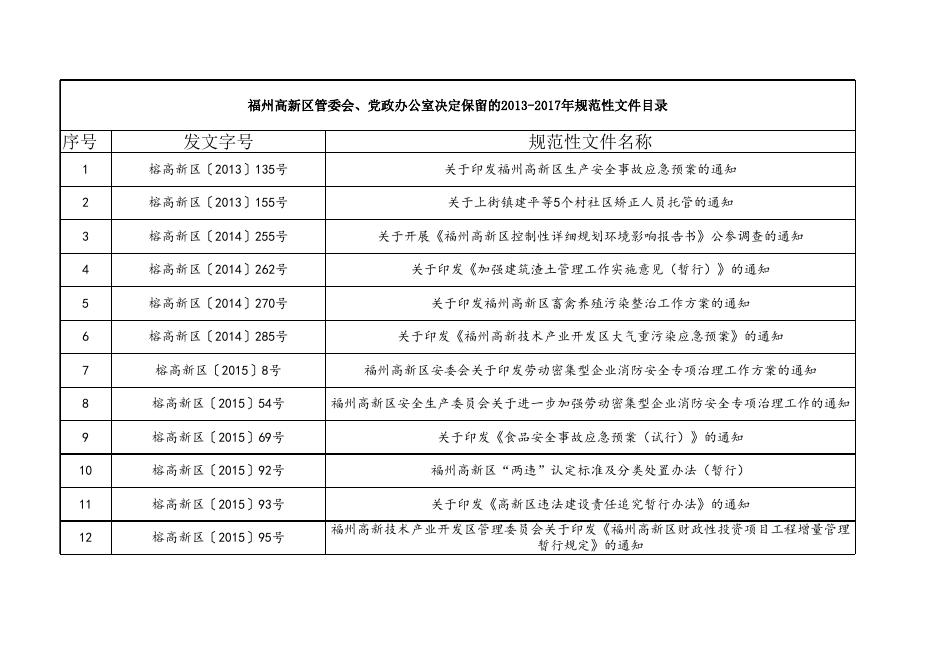 福州高新区管委会、党政办公室决定保留的2013-2017年规范性文件目录

| 序号 | 发文字号 | 规范性文件名称 |
|---|---|---|
| 1 | 榕高新区〔2013〕135号 | 关于印发福州高新区生产安全事故应急预案的通知 |
| 2 | 榕高新区〔2013〕155号 | 关于上街镇建平等5个村社区矫正人员托管的通知 |
| 3 | 榕高新区〔2014〕255号 | 关于开展《福州高新区控制性详细规划环境影响报告书》公参调查的通知 |
| 4 | 榕高新区〔2014〕262号 | 关于印发《加强建筑渣土管理工作实施意见（暂行）》的通知 |
| 5 | 榕高新区〔2014〕270号 | 关于印发福州高新区畜禽养殖污染整治工作方案的通知 |
| 6 | 榕高新区〔2014〕285号 | 关于印发《福州高新技术产业开发区大气重污染应急预案》的通知 |
| 7 | 榕高新区〔2015〕8号 | 福州高新区安委会关于印发劳动密集型企业消防安全专项治理工作方案的通知 |
| 8 | 榕高新区〔2015〕54号 | 福州高新区安全生产委员会关于进一步加强劳动密集型企业消防安全专项治理工作的通知 |
| 9 | 榕高新区〔2015〕69号 | 关于印发《食品安全事故应急预案（试行）》的通知 |
| 10 | 榕高新区〔2015〕92号 | 福州高新区“两违”认定标准及分类处置办法（暂行） |
| 11 | 榕高新区〔2015〕93号 | 关于印发《高新区违法建设责任追究暂行办法》的通知 |
| 12 | 榕高新区〔2015〕95号 | 福州高新技术产业开发区管理委员会关于印发《福州高新区财政性投资项目工程增量管理暂行规定》的通知 |